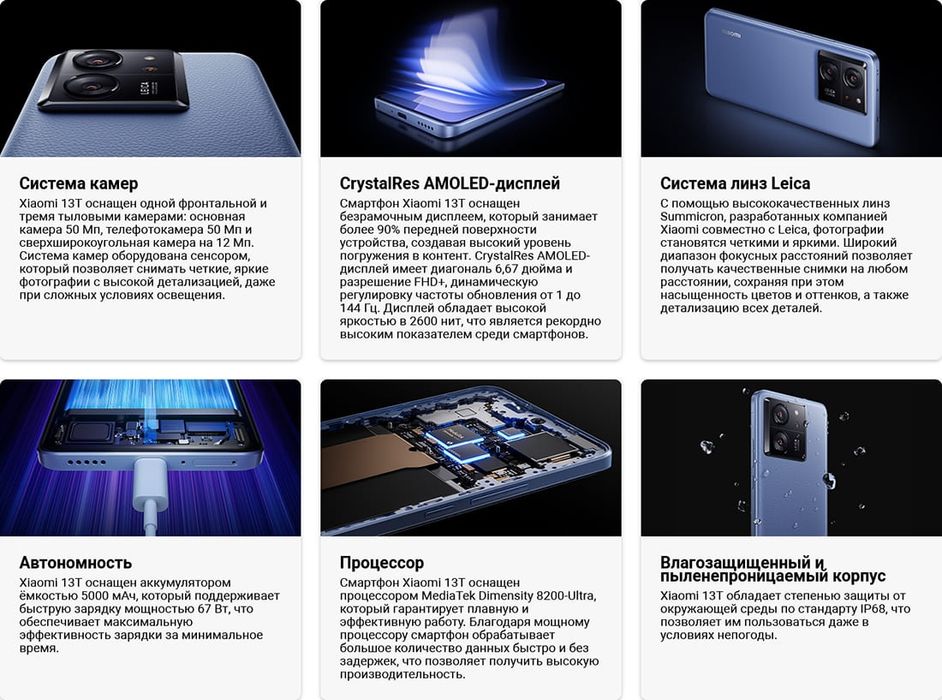 Система камер

Xiaomi 13T оснащен одной фронтальной и тремя тыловыми камерами: основная камера 50 Мп, телефотокамера 50 Мп и сверхширокоугольная камера на 12 Мп. Система камер оборудована сенсором, который позволяет снимать четкие, яркие фотографии с высокой детализацией, даже при сложных условиях освещения.

CrystalRes AMOLED-дисплей

Смартфон Xiaomi 13T оснащен безрамочным дисплеем, который занимает более 90% передней поверхности устройства, создавая высокий уровень погружения в контент. CrystalRes AMOLED-дисплей имеет диагональ 6,67 дюйма и разрешение FHD+, динамическую регулировку частоты обновления от 1 до 144 Гц. Дисплей обладает высокой яркостью в 2600 нит, что является рекордно высоким показателем среди смартфонов.

Система линз Leica

С помощью высококачественных линз Summicron, разработанных компанией Xiaomi совместно с Leica, фотографии становятся четкими и яркими. Широкий диапазон фокусных расстояний позволяет получать качественные снимки на любом расстоянии, сохраняя при этом насыщенность цветов и оттенков, а также детализацию всех деталей.

Автономность

Xiaomi 13T оснащен аккумулятором ёмкостью 5000 мАч, который поддерживает быструю зарядку мощностью 67 Вт, что обеспечивает максимальную эффективность зарядки за минимальное время.

Процессор

Смартфон Xiaomi 13T оснащен процессором MediaTek Dimensity 8200-Ultra, который гарантирует плавную и эффективную работу. Благодаря мощному процессору смартфон обрабатывает большое количество данных быстро и без задержек, что позволяет получить высокую производительность.

Влагозащищенный и пыленепроницаемый корпус

Xiaomi 13T обладает степенью защиты от окружающей среды по стандарту IP68, что позволяет им пользоваться даже в условиях непогоды.